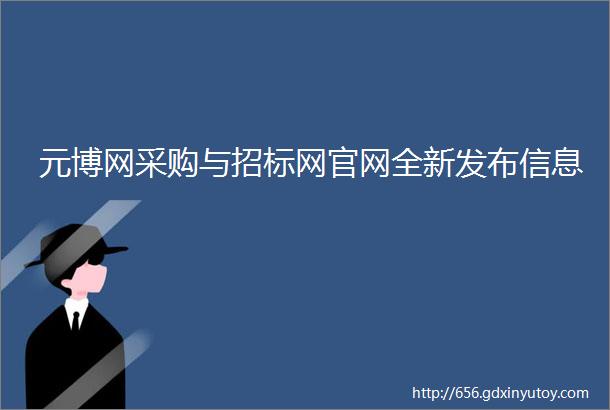 元博网采购与招标网官网全新发布信息

http://656.gdxinyutoy.com